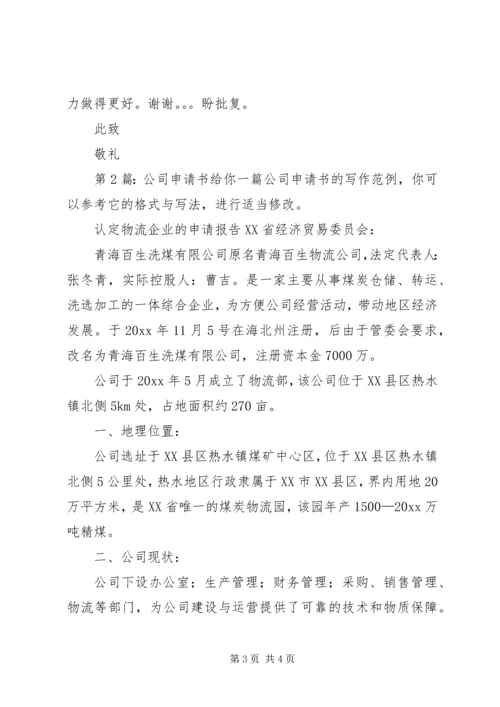 力做得更好。谢谢。。。盼批复。

此致

敬礼

第2篇：公司申请书给你一篇公司申请书的写作范例，你可以参考它的格式与写法，进行适当修改。

认定物流企业的申请报告XX省经济贸易委员会：

青海百生洗煤有限公司原名青海百生物流公司，法定代表人：张冬青，实际控股人：曹吉。是一家主要从事煤炭仓储、转运、洗选加工的一体综合企业，为方便公司经营活动，带动地区经济发展。于20xx年11月5号在海北州注册，后由于管委会要求，改名为青海百生洗煤有限公司，注册资本金7000万。

公司于20xx年5月成立了物流部，该公司位于XX县区热水镇北侧5km处，占地面积约270亩。

一、地理位置：

公司选址于XX县区热水镇煤矿中心区，位于XX县区热水镇北侧5公里处，热水地区行政隶属于XX市XX县区，界内用地20万平方米，是XX省唯一的煤炭物流园，该园年产1500—20xx万吨精煤。

二、公司现状：

公司下设办公室；生产管理；财务管理；采购、销售管理、物流等部门，为公司建设与运营提供了可靠的技术和物质保障。

第3页 共4页